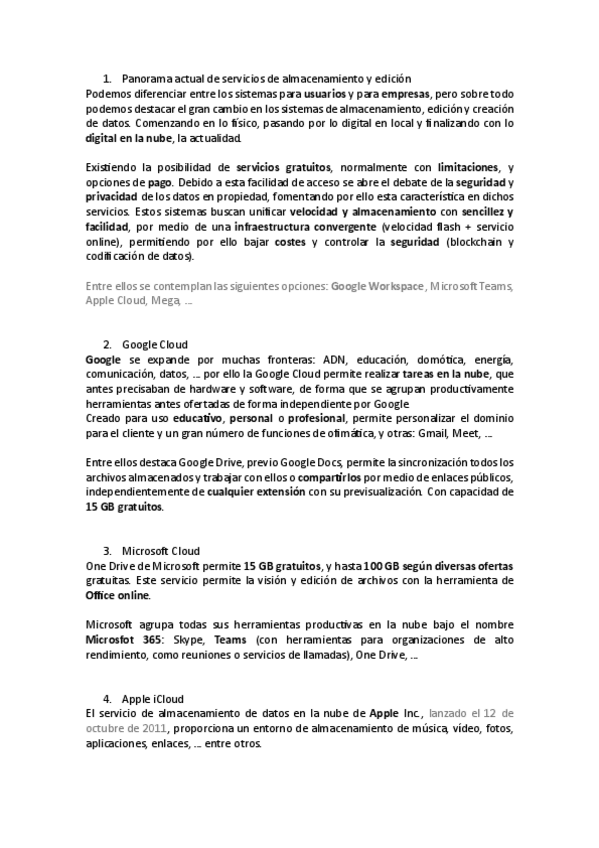 1. Panorama actual de servicios de almacenamiento y edición

Podemos diferenciar entre los sistemas para usuarios y para empresas, pero sobre todo podemos destacar el gran cambio en los sistemas de almacenamiento, edición y creación de datos. Comenzando en lo físico, pasando por lo digital en local y finalizando con lo digital en la nube, la actualidad.

Existiendo la posibilidad de servicios gratuitos, normalmente con limitaciones, y opciones de pago. Debido a esta facilidad de acceso se abre el debate de la seguridad y privacidad de los datos en propiedad, fomentando por ello esta característica en dichos servicios. Estos sistemas buscan unificar velocidad y almacenamiento con sencillez y facilidad, por medio de una infraestructura convergente (velocidad flash + servicio online), permitiendo por ello bajar costes y controlar la seguridad (blockchain y codificación de datos).

Entre ellos se contemplan las siguientes opciones: Google Workspace, Microsoft Teams, Apple Cloud, Mega, ...

2. Google Cloud

Google se expande por muchas fronteras: ADN, educación, domótica, energía, comunicación, datos, ... por ello la Google Cloud permite realizar tareas en la nube, que antes precisaban de hardware y software, de forma que se agrupan productivamente herramientas antes ofertadas de forma independiente por Google.
Creado para uso educativo, personal o profesional, permite personalizar el dominio para el cliente y un gran número de funciones de ofimática, y otras: Gmail, Meet, ...

Entre ellos destaca Google Drive, previo Google Docs, permite la sincronización todos los archivos almacenados y trabajar con ellos o compartirlos por medio de enlaces públicos, independientemente de cualquier extensión con su previsualización. Con capacidad de 15 GB gratuitos.

3. Microsoft Cloud

One Drive de Microsoft permite 15 GB gratuitos, y hasta 100 GB según diversas ofertas gratuitas. Este servicio permite la visión y edición de archivos con la herramienta de Office online.

Microsoft agrupa todas sus herramientas productivas en la nube bajo el nombre Microsfot 365: Skype, Teams (con herramientas para organizaciones de alto rendimiento, como reuniones o servicios de llamadas), One Drive, ...

4. Apple iCloud

El servicio de almacenamiento de datos en la nube de Apple Inc., lanzado el 12 de octubre de 2011, proporciona un entorno de almacenamiento de música, vídeo, fotos, aplicaciones, enlaces, ... entre otros.